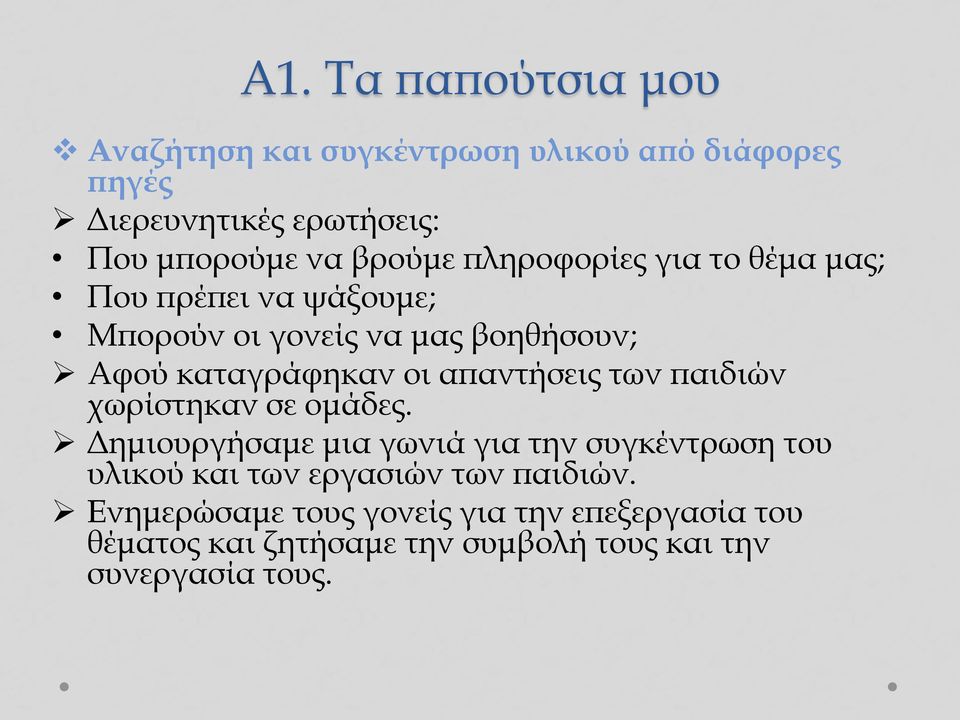 Α1. Τα παπούτσια μου

❖ Αναζήτηση και συγκέντρωση υλικού από διάφορες πηγές

➢ Διερευνητικές ερωτήσεις:

• Που μπορούμε να βρούμε πληροφορίες για το θέμα μας;

• Που πρέπει να ψάξουμε;

• Μπορούν οι γονείς να μας βοηθήσουν;

➢ Αφού καταγράφηκαν οι απαντήσεις των παιδιών χωρίστηκαν σε ομάδες.

➢ Δημιουργήσαμε μια γωνιά για την συγκέντρωση του υλικού και των εργασιών των παιδιών.

➢ Ενημερώσαμε τους γονείς για την επεξεργασία του θέματος και ζητήσαμε την συμβολή τους και την συνεργασία τους.